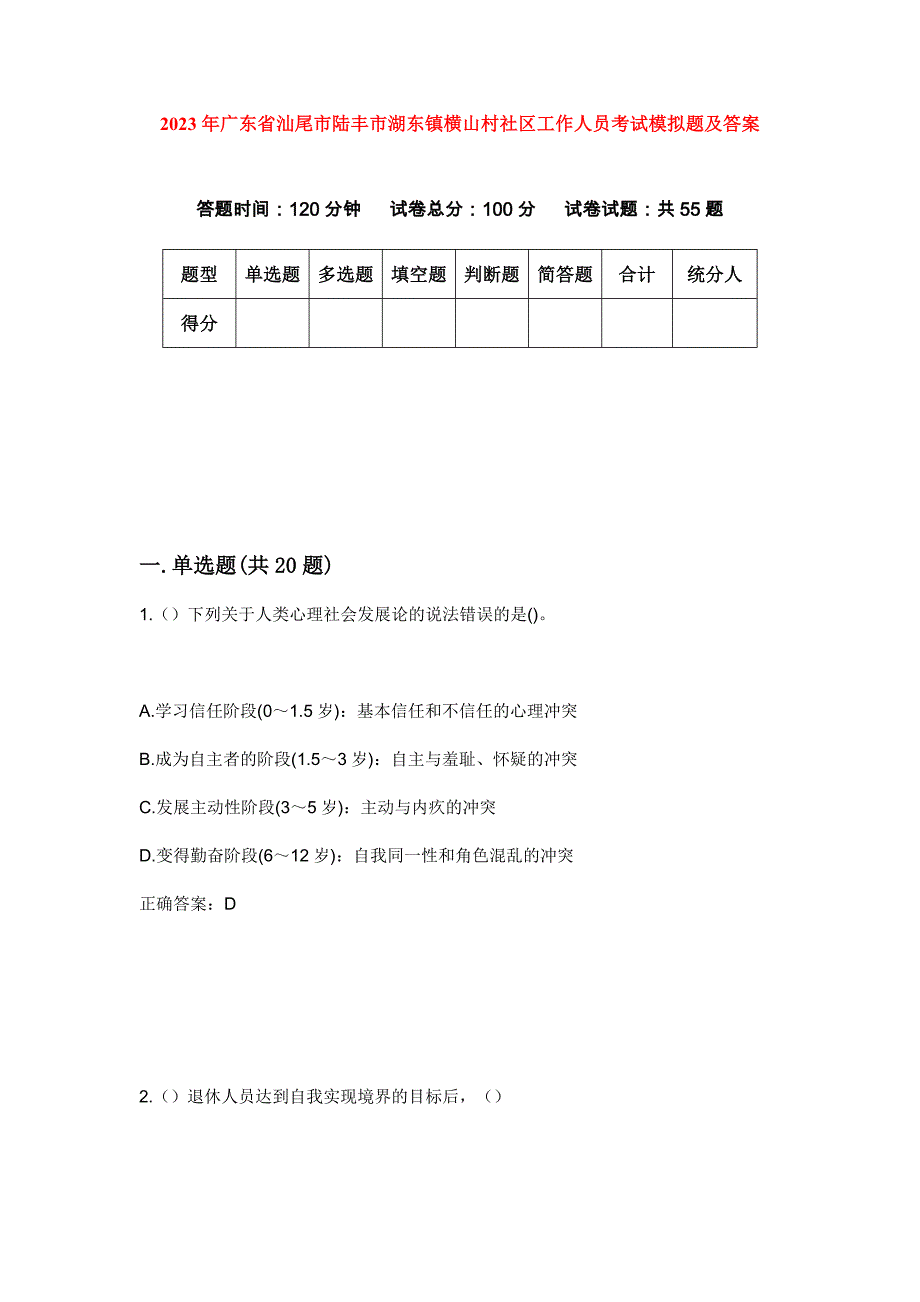 2023年广东省汕尾市陆丰市湖东镇横山村社区工作人员考试模拟题及答案

答题时间：120分钟　试卷总分：100分　试卷试题：共55题

| 题型 | 单选题 | 多选题 | 填空题 | 判断题 | 简答题 | 合计 | 统分人 |
|---|---|---|---|---|---|---|---|
| 得分 | | | | | | | |

一.单选题(共20题)

1.（）下列关于人类心理社会发展论的说法错误的是()。

A.学习信任阶段(0～1.5岁)：基本信任和不信任的心理冲突

B.成为自主者的阶段(1.5～3岁)：自主与羞耻、怀疑的冲突

C.发展主动性阶段(3～5岁)：主动与内疚的冲突

D.变得勤奋阶段(6～12岁)：自我同一性和角色混乱的冲突

正确答案：D

2.（）退休人员达到自我实现境界的目标后，（）